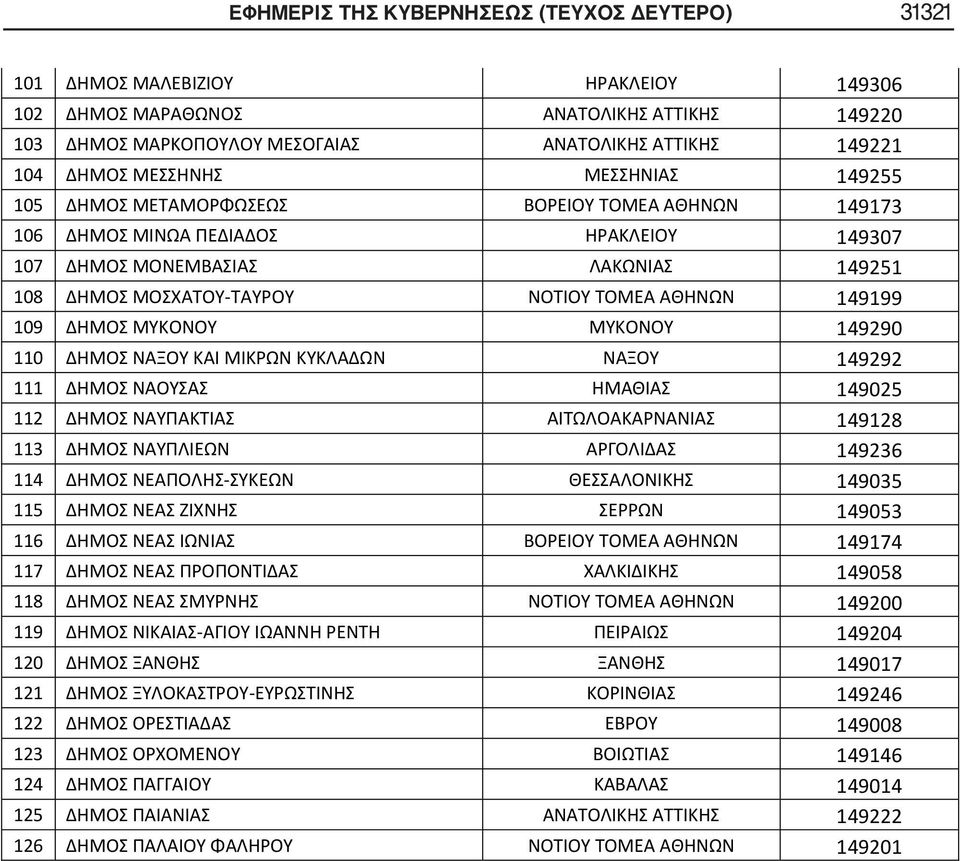 ΕΦΗΜΕΡΙΣ ΤΗΣ ΚΥΒΕΡΝΗΣΕΩΣ (ΤΕΥΧΟΣ ΔΕΥΤΕΡΟ) 31321

| | | | |
|---|---|---|---|
| 101 | ΔΗΜΟΣ ΜΑΛΕΒΙΖΙΟΥ | ΗΡΑΚΛΕΙΟΥ | 149306 |
| 102 | ΔΗΜΟΣ ΜΑΡΑΘΩΝΟΣ | ΑΝΑΤΟΛΙΚΗΣ ΑΤΤΙΚΗΣ | 149220 |
| 103 | ΔΗΜΟΣ ΜΑΡΚΟΠΟΥΛΟΥ ΜΕΣΟΓΑΙΑΣ | ΑΝΑΤΟΛΙΚΗΣ ΑΤΤΙΚΗΣ | 149221 |
| 104 | ΔΗΜΟΣ ΜΕΣΣΗΝΗΣ | ΜΕΣΣΗΝΙΑΣ | 149255 |
| 105 | ΔΗΜΟΣ ΜΕΤΑΜΟΡΦΩΣΕΩΣ | ΒΟΡΕΙΟΥ ΤΟΜΕΑ ΑΘΗΝΩΝ | 149173 |
| 106 | ΔΗΜΟΣ ΜΙΝΩΑ ΠΕΔΙΑΔΟΣ | ΗΡΑΚΛΕΙΟΥ | 149307 |
| 107 | ΔΗΜΟΣ ΜΟΝΕΜΒΑΣΙΑΣ | ΛΑΚΩΝΙΑΣ | 149251 |
| 108 | ΔΗΜΟΣ ΜΟΣΧΑΤΟΥ-ΤΑΥΡΟΥ | ΝΟΤΙΟΥ ΤΟΜΕΑ ΑΘΗΝΩΝ | 149199 |
| 109 | ΔΗΜΟΣ ΜΥΚΟΝΟΥ | ΜΥΚΟΝΟΥ | 149290 |
| 110 | ΔΗΜΟΣ ΝΑΞΟΥ ΚΑΙ ΜΙΚΡΩΝ ΚΥΚΛΑΔΩΝ | ΝΑΞΟΥ | 149292 |
| 111 | ΔΗΜΟΣ ΝΑΟΥΣΑΣ | ΗΜΑΘΙΑΣ | 149025 |
| 112 | ΔΗΜΟΣ ΝΑΥΠΑΚΤΙΑΣ | ΑΙΤΩΛΟΑΚΑΡΝΑΝΙΑΣ | 149128 |
| 113 | ΔΗΜΟΣ ΝΑΥΠΛΙΕΩΝ | ΑΡΓΟΛΙΔΑΣ | 149236 |
| 114 | ΔΗΜΟΣ ΝΕΑΠΟΛΗΣ-ΣΥΚΕΩΝ | ΘΕΣΣΑΛΟΝΙΚΗΣ | 149035 |
| 115 | ΔΗΜΟΣ ΝΕΑΣ ΖΙΧΝΗΣ | ΣΕΡΡΩΝ | 149053 |
| 116 | ΔΗΜΟΣ ΝΕΑΣ ΙΩΝΙΑΣ | ΒΟΡΕΙΟΥ ΤΟΜΕΑ ΑΘΗΝΩΝ | 149174 |
| 117 | ΔΗΜΟΣ ΝΕΑΣ ΠΡΟΠΟΝΤΙΔΑΣ | ΧΑΛΚΙΔΙΚΗΣ | 149058 |
| 118 | ΔΗΜΟΣ ΝΕΑΣ ΣΜΥΡΝΗΣ | ΝΟΤΙΟΥ ΤΟΜΕΑ ΑΘΗΝΩΝ | 149200 |
| 119 | ΔΗΜΟΣ ΝΙΚΑΙΑΣ-ΑΓΙΟΥ ΙΩΑΝΝΗ ΡΕΝΤΗ | ΠΕΙΡΑΙΩΣ | 149204 |
| 120 | ΔΗΜΟΣ ΞΑΝΘΗΣ | ΞΑΝΘΗΣ | 149017 |
| 121 | ΔΗΜΟΣ ΞΥΛΟΚΑΣΤΡΟΥ-ΕΥΡΩΣΤΙΝΗΣ | ΚΟΡΙΝΘΙΑΣ | 149246 |
| 122 | ΔΗΜΟΣ ΟΡΕΣΤΙΑΔΑΣ | ΕΒΡΟΥ | 149008 |
| 123 | ΔΗΜΟΣ ΟΡΧΟΜΕΝΟΥ | ΒΟΙΩΤΙΑΣ | 149146 |
| 124 | ΔΗΜΟΣ ΠΑΓΓΑΙΟΥ | ΚΑΒΑΛΑΣ | 149014 |
| 125 | ΔΗΜΟΣ ΠΑΙΑΝΙΑΣ | ΑΝΑΤΟΛΙΚΗΣ ΑΤΤΙΚΗΣ | 149222 |
| 126 | ΔΗΜΟΣ ΠΑΛΑΙΟΥ ΦΑΛΗΡΟΥ | ΝΟΤΙΟΥ ΤΟΜΕΑ ΑΘΗΝΩΝ | 149201 |